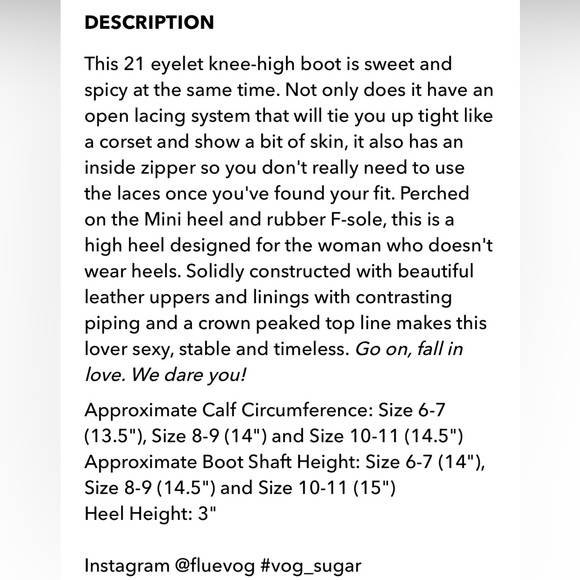 DESCRIPTION

This 21 eyelet knee-high boot is sweet and spicy at the same time. Not only does it have an open lacing system that will tie you up tight like a corset and show a bit of skin, it also has an inside zipper so you don't really need to use the laces once you've found your fit. Perched on the Mini heel and rubber F-sole, this is a high heel designed for the woman who doesn't wear heels. Solidly constructed with beautiful leather uppers and linings with contrasting piping and a crown peaked top line makes this lover sexy, stable and timeless. Go on, fall in love. We dare you!

Approximate Calf Circumference: Size 6-7 (13.5"), Size 8-9 (14") and Size 10-11 (14.5")
Approximate Boot Shaft Height: Size 6-7 (14"), Size 8-9 (14.5") and Size 10-11 (15")
Heel Height: 3"

Instagram @fluevog #vog_sugar